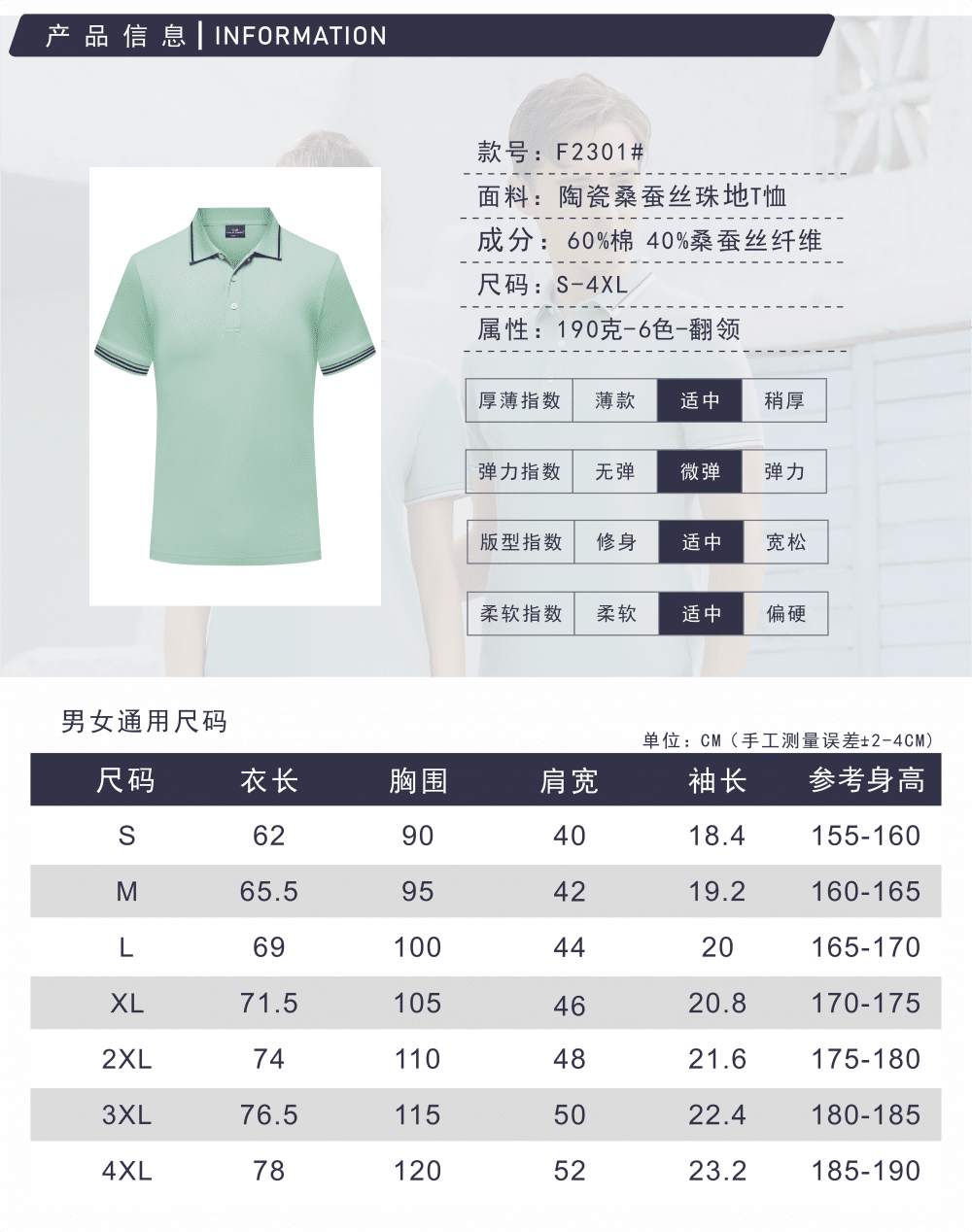 产品信息 | INFORMATION

款号：F2301#

面料：陶瓷桑蚕丝珠地T恤

成分：60%棉 40%桑蚕丝纤维

尺码：S-4XL

属性：190克-6色-翻领

厚薄指数 薄款 适中 稍厚

弹力指数 无弹 微弹 弹力

版型指数 修身 适中 宽松

柔软指数 柔软 适中 偏硬

男女通用尺码

单位：CM（手工测量误差±2-4CM）

| 尺码 | 衣长 | 胸围 | 肩宽 | 袖长 | 参考身高 |
|---|---|---|---|---|---|
| S | 62 | 90 | 40 | 18.4 | 155-160 |
| M | 65.5 | 95 | 42 | 19.2 | 160-165 |
| L | 69 | 100 | 44 | 20 | 165-170 |
| XL | 71.5 | 105 | 46 | 20.8 | 170-175 |
| 2XL | 74 | 110 | 48 | 21.6 | 175-180 |
| 3XL | 76.5 | 115 | 50 | 22.4 | 180-185 |
| 4XL | 78 | 120 | 52 | 23.2 | 185-190 |